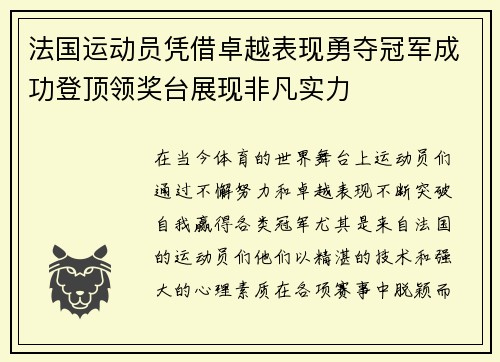 法国运动员凭借卓越表现勇夺冠军成功登顶领奖台展现非凡实力

在当今体育的世界舞台上运动员们通过不懈努力和卓越表现不断突破自我赢得各类冠军尤其是来自法国的运动员们他们以精湛的技术和强大的心理素质在各项赛事中脱颖而